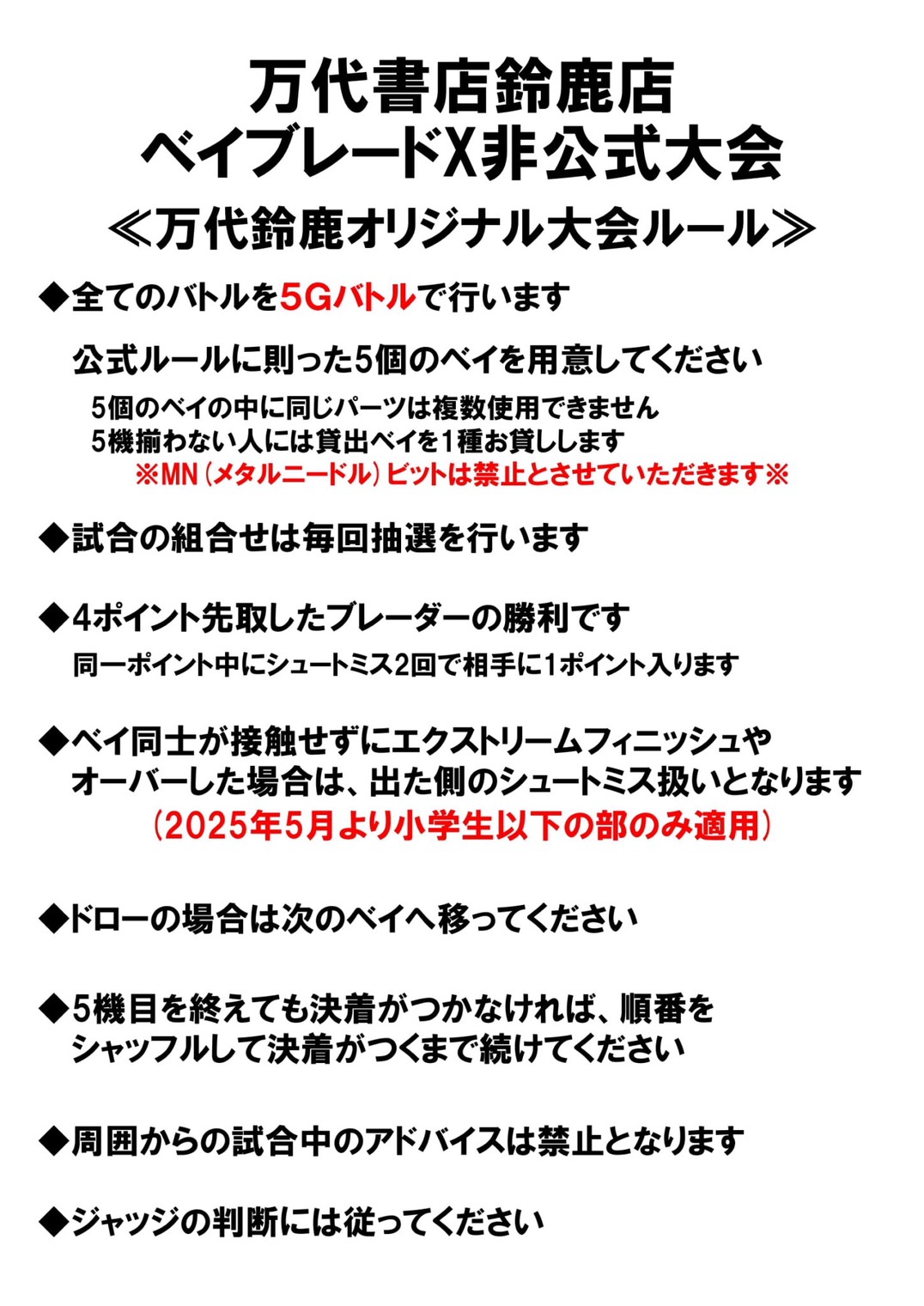 万代書店鈴鹿店
ベイブレードX非公式大会
≪万代鈴鹿オリジナル大会ルール≫

◆全てのバトルを5Gバトルで行います

公式ルールに則った5個のベイを用意してください

5個のベイの中に同じパーツは複数使用できません
5機揃わない人には貸出ベイを1種お貸しします
※MN（メタルニードル）ビットは禁止とさせていただきます※

◆試合の組合せは毎回抽選を行います

◆4ポイント先取したブレーダーの勝利です
同一ポイント中にシュートミス2回で相手に1ポイント入ります

◆ベイ同士が接触せずにエクストリームフィニッシュやオーバーした場合は、出た側のシュートミス扱いとなります
（2025年5月より小学生以下の部のみ適用）

◆ドローの場合は次のベイへ移ってください

◆5機目を終えても決着がつかなければ、順番をシャッフルして決着がつくまで続けてください

◆周囲からの試合中のアドバイスは禁止となります

◆ジャッジの判断には従ってください